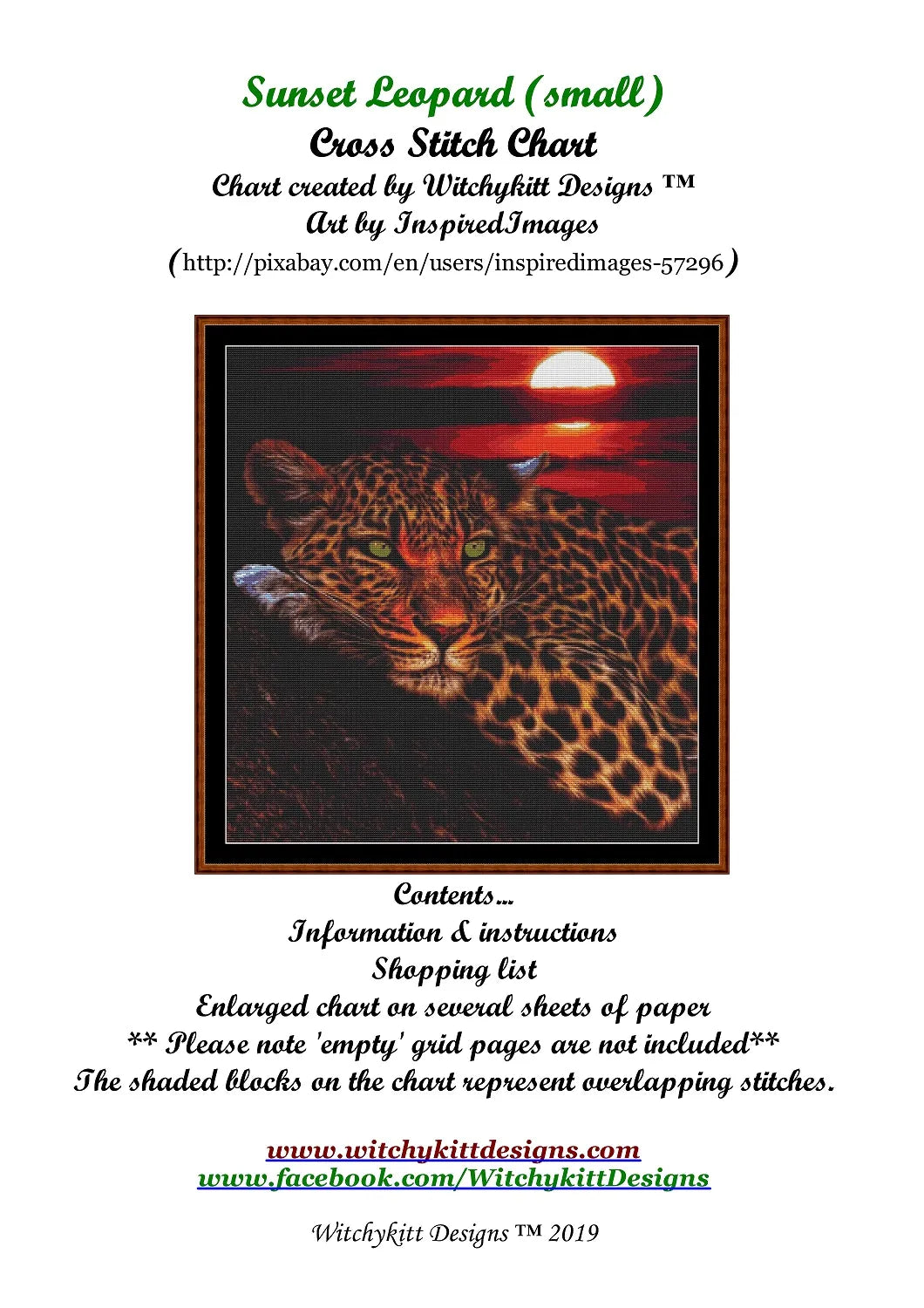 Sunset Leopard (small)
Cross Stitch Chart
Chart created by Witchykitt Designs ™
Art by InspiredImages
(http://pixabay.com/en/users/inspiredimages-57296)

Contents...
Information & instructions
Shopping list
Enlarged chart on several sheets of paper
** Please note 'empty' grid pages are not included**
The shaded blocks on the chart represent overlapping stitches.

www.witchykittdesigns.com
www.facebook.com/WitchykittDesigns

Witchykitt Designs ™ 2019